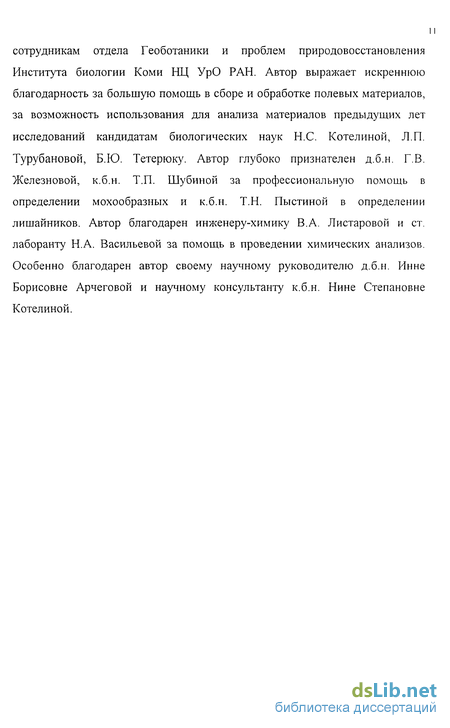 11

сотрудникам отдела Геоботаники и проблем природовосстановления Института биологии Коми НЦ УрО РАН. Автор выражает искреннюю благодарность за большую помощь в сборе и обработке полевых материалов, за возможность использования для анализа материалов предыдущих лет исследований кандидатам биологических наук Н.С. Котелиной, Л.П. Турубановой, Б.Ю. Тетерюку. Автор глубоко признателен д.б.н. Г.В. Железновой, к.б.н. Т.П. Шубиной за профессиональную помощь в определении мохообразных и к.б.н. Т.Н. Пыстиной в определении лишайников. Автор благодарен инженеру-химику В.А. Листаровой и ст. лаборанту Н.А. Васильевой за помощь в проведении химических анализов. Особенно благодарен автор своему научному руководителю д.б.н. Инне Борисовне Арчеговой и научному консультанту к.б.н. Нине Степановне Котелиной.

dsLib.net
библиотека диссертаций